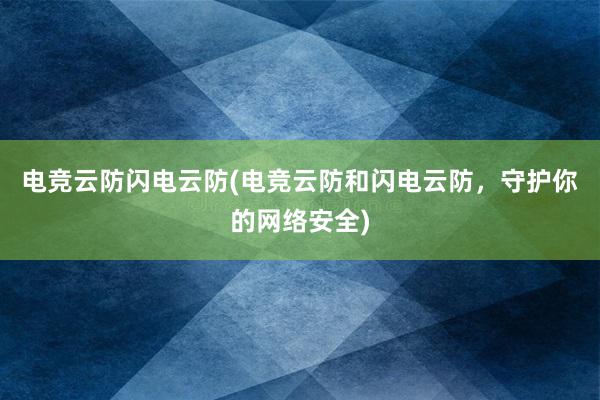 电竞云防闪电云防(电竞云防和闪电云防，守护你的网络安全)